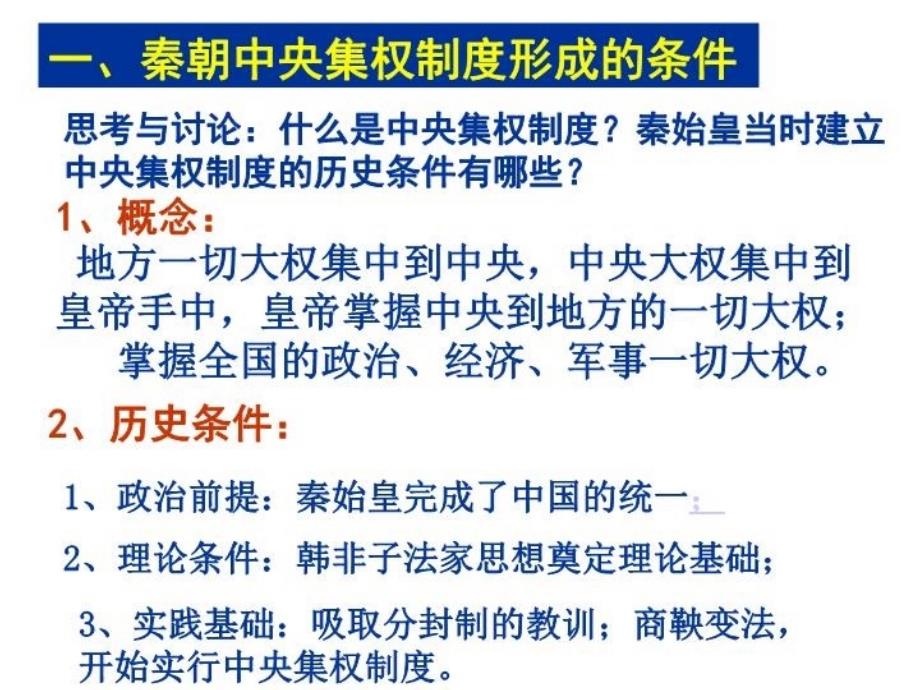 一、秦朝中央集权制度形成的条件

思考与讨论：什么是中央集权制度？秦始皇当时建立中央集权制度的历史条件有哪些？

1、概念：

地方一切大权集中到中央，中央大权集中到皇帝手中，皇帝掌握中央到地方的一切大权；掌握全国的政治、经济、军事一切大权。

2、历史条件：

1、政治前提：秦始皇完成了中国的统一；

2、理论条件：韩非子法家思想奠定理论基础；

3、实践基础：吸取分封制的教训；商鞅变法，开始实行中央集权制度。